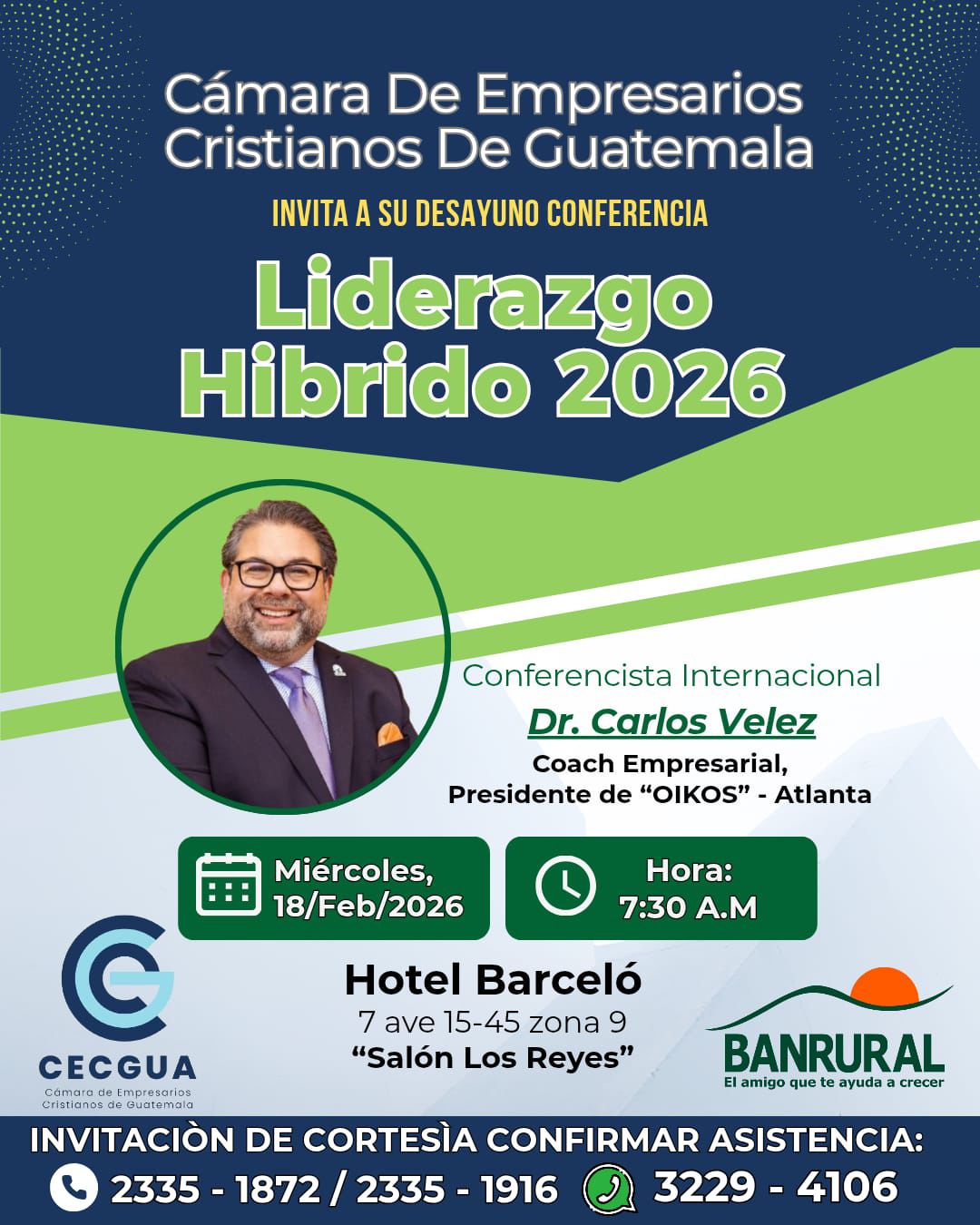 Cámara De Empresarios Cristianos De Guatemala

INVITA A SU DESAYUNO CONFERENCIA

Liderazgo Hibrido 2026

Conferencista Internacional

Dr. Carlos Velez

Coach Empresarial,
Presidente de "OIKOS" - Atlanta

Miércoles,
18/Feb/2026

Hora:
7:30 A.M

CECGUA
Cámara de Empresarios Cristianos de Guatemala

Hotel Barceló
7 ave 15-45 zona 9
"Salón Los Reyes"

BANRURAL
El amigo que te ayuda a crecer

INVITACIÒN DE CORTESÌA CONFIRMAR ASISTENCIA:
2335 - 1872 / 2335 - 1916 3229 - 4106